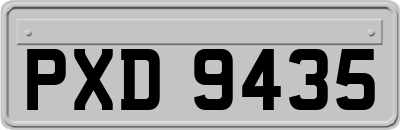 PXD 9435